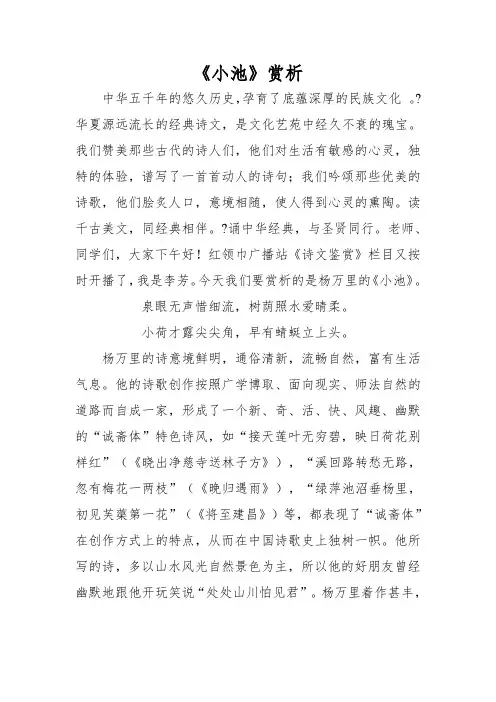 《小池》赏析

中华五千年的悠久历史,孕育了底蕴深厚的民族文化 。?华夏源远流长的经典诗文，是文化艺苑中经久不衰的瑰宝。我们赞美那些古代的诗人们，他们对生活有敏感的心灵，独特的体验，谱写了一首首动人的诗句；我们吟颂那些优美的诗歌，他们脍炙人口，意境相随，使人得到心灵的熏陶。读千古美文，同经典相伴。?诵中华经典，与圣贤同行。老师、同学们，大家下午好！红领巾广播站《诗文鉴赏》栏目又按时开播了，我是李芳。今天我们要赏析的是杨万里的《小池》。

泉眼无声惜细流，树荫照水爱晴柔。

小荷才露尖尖角，早有蜻蜓立上头。

杨万里的诗意境鲜明，通俗清新，流畅自然，富有生活气息。他的诗歌创作按照广学博取、面向现实、师法自然的道路而自成一家，形成了一个新、奇、活、快、风趣、幽默的“诚斋体”特色诗风，如“接天莲叶无穷碧，映日荷花别样红”（《晓出净慈寺送林子方》），“溪回路转愁无路，忽有梅花一两枝”（《晚归遇雨》），“绿萍池沼垂杨里，初见芙蕖第一花”（《将至建昌》）等，都表现了“诚斋体”在创作方式上的特点，从而在中国诗歌史上独树一帜。他所写的诗，多以山水风光自然景色为主，所以他的好朋友曾经幽默地跟他开玩笑说“处处山川怕见君”。杨万里着作甚丰，